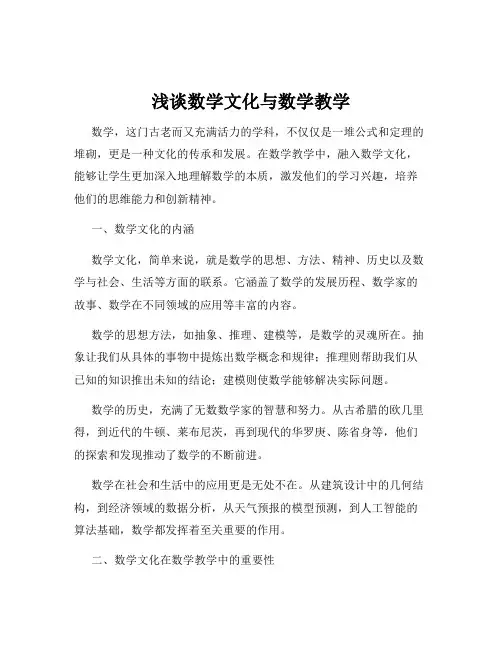 浅谈数学文化与数学教学

数学，这门古老而又充满活力的学科，不仅仅是一堆公式和定理的堆砌，更是一种文化的传承和发展。在数学教学中，融入数学文化，能够让学生更加深入地理解数学的本质，激发他们的学习兴趣，培养他们的思维能力和创新精神。

一、数学文化的内涵

数学文化，简单来说，就是数学的思想、方法、精神、历史以及数学与社会、生活等方面的联系。它涵盖了数学的发展历程、数学家的故事、数学在不同领域的应用等丰富的内容。

数学的思想方法，如抽象、推理、建模等，是数学的灵魂所在。抽象让我们从具体的事物中提炼出数学概念和规律；推理则帮助我们从已知的知识推出未知的结论；建模则使数学能够解决实际问题。

数学的历史，充满了无数数学家的智慧和努力。从古希腊的欧几里得，到近代的牛顿、莱布尼茨，再到现代的华罗庚、陈省身等，他们的探索和发现推动了数学的不断前进。

数学在社会和生活中的应用更是无处不在。从建筑设计中的几何结构，到经济领域的数据分析，从天气预报的模型预测，到人工智能的算法基础，数学都发挥着至关重要的作用。

二、数学文化在数学教学中的重要性